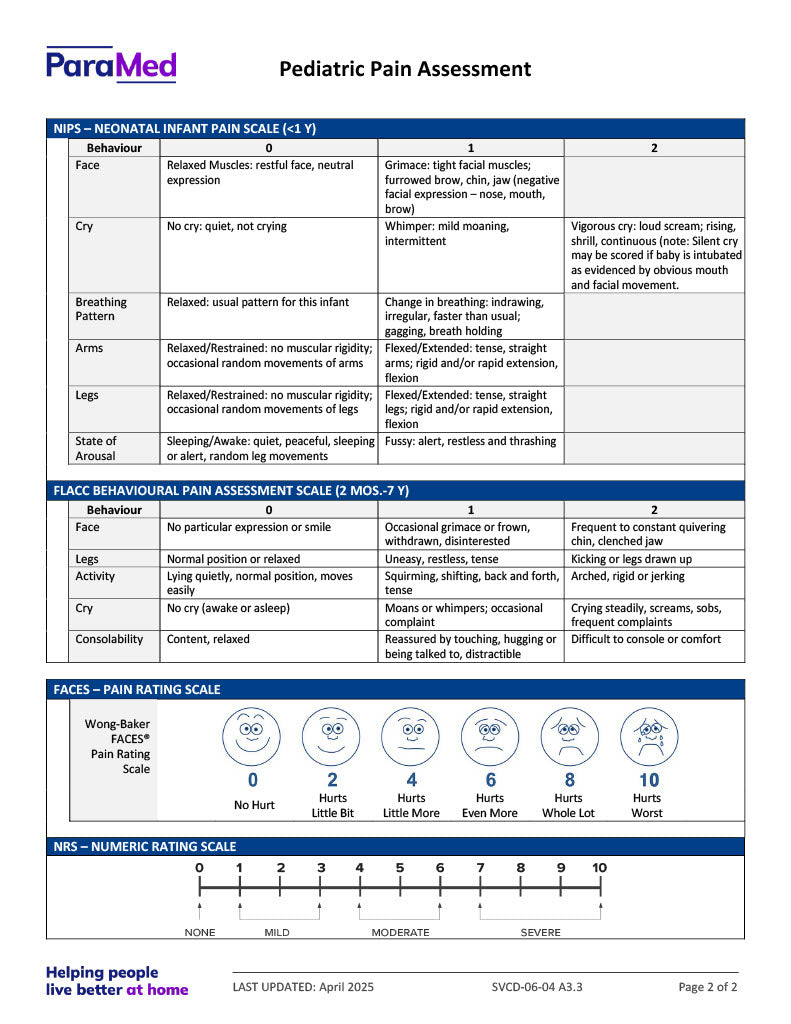 ParaMed

Pediatric Pain Assessment

NIPS – NEONATAL INFANT PAIN SCALE (<1 Y)

| Behaviour | 0 | 1 | 2 |
|---|---|---|---|
| Face | Relaxed Muscles: restful face, neutral expression | Grimace: tight facial muscles; furrowed brow, chin, jaw (negative facial expression – nose, mouth, brow) | |
| Cry | No cry: quiet, not crying | Whimper: mild moaning, intermittent | Vigorous cry: loud scream; rising, shrill, continuous (note: Silent cry may be scored if baby is intubated as evidenced by obvious mouth and facial movement. |
| Breathing Pattern | Relaxed: usual pattern for this infant | Change in breathing: indrawing, irregular, faster than usual; gagging, breath holding | |
| Arms | Relaxed/Restrained: no muscular rigidity; occasional random movements of arms | Flexed/Extended: tense, straight arms; rigid and/or rapid extension, flexion | |
| Legs | Relaxed/Restrained: no muscular rigidity; occasional random movements of legs | Flexed/Extended: tense, straight legs; rigid and/or rapid extension, flexion | |
| State of Arousal | Sleeping/Awake: quiet, peaceful, sleeping or alert, random leg movements | Fussy: alert, restless and thrashing | |

FLACC BEHAVIOURAL PAIN ASSESSMENT SCALE (2 MOS.-7 Y)

| Behaviour | 0 | 1 | 2 |
|---|---|---|---|
| Face | No particular expression or smile | Occasional grimace or frown, withdrawn, disinterested | Frequent to constant quivering chin, clenched jaw |
| Legs | Normal position or relaxed | Uneasy, restless, tense | Kicking or legs drawn up |
| Activity | Lying quietly, normal position, moves easily | Squirming, shifting, back and forth, tense | Arched, rigid or jerking |
| Cry | No cry (awake or asleep) | Moans or whimpers; occasional complaint | Crying steadily, screams, sobs, frequent complaints |
| Consolability | Content, relaxed | Reassured by touching, hugging or being talked to, distractible | Difficult to console or comfort |

FACES – PAIN RATING SCALE

Wong-Baker FACES® Pain Rating Scale

0 No Hurt
2 Hurts Little Bit
4 Hurts Little More
6 Hurts Even More
8 Hurts Whole Lot
10 Hurts Worst

NRS – NUMERIC RATING SCALE

0 1 2 3 4 5 6 7 8 9 10

NONE MILD MODERATE SEVERE

Helping people live better at home

LAST UPDATED: April 2025 SVCD-06-04 A3.3 Page 2 of 2